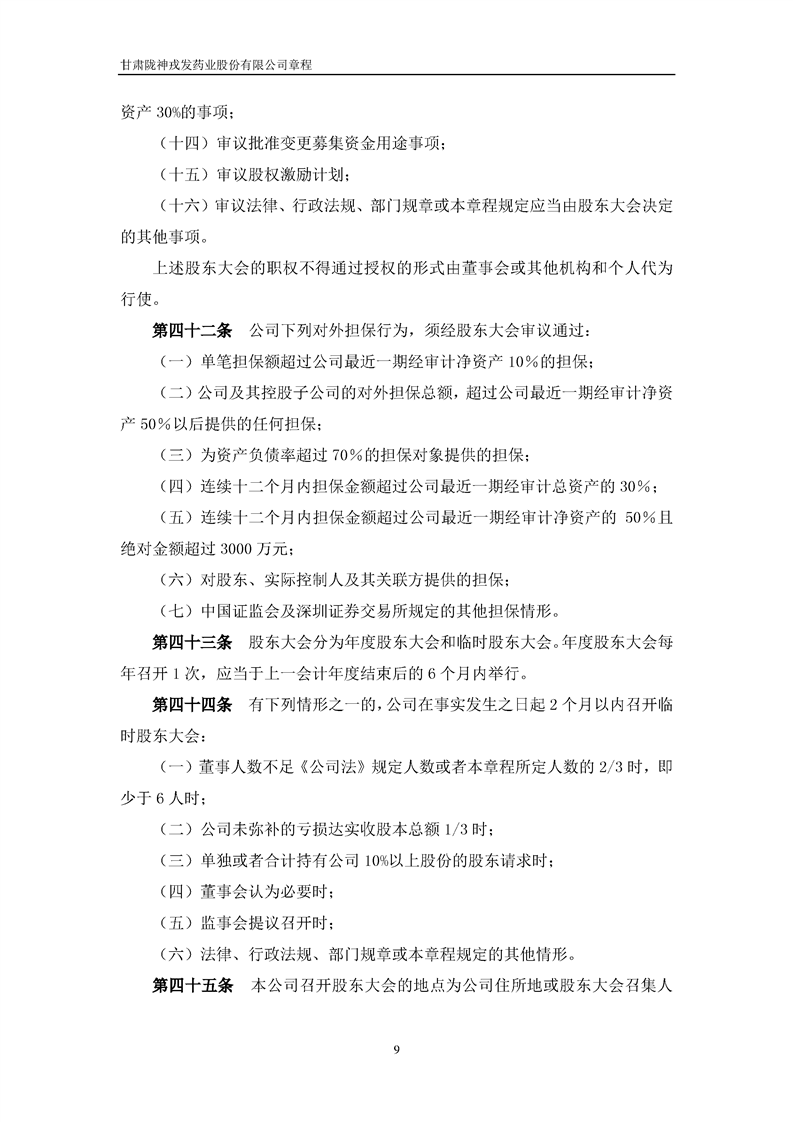 甘肃陇神戎发药业股份有限公司章程

资产 30%的事项；

（十四）审议批准变更募集资金用途事项；

（十五）审议股权激励计划；

（十六）审议法律、行政法规、部门规章或本章程规定应当由股东大会决定的其他事项。

上述股东大会的职权不得通过授权的形式由董事会或其他机构和个人代为行使。

第四十二条 公司下列对外担保行为，须经股东大会审议通过：

（一）单笔担保额超过公司最近一期经审计净资产 10%的担保；

（二）公司及其控股子公司的对外担保总额，超过公司最近一期经审计净资产 50%以后提供的任何担保；

（三）为资产负债率超过 70%的担保对象提供的担保；

（四）连续十二个月内担保金额超过公司最近一期经审计总资产的 30%；

（五）连续十二个月内担保金额超过公司最近一期经审计净资产的 50%且绝对金额超过 3000 万元；

（六）对股东、实际控制人及其关联方提供的担保；

（七）中国证监会及深圳证券交易所规定的其他担保情形。

第四十三条 股东大会分为年度股东大会和临时股东大会。年度股东大会每年召开 1 次，应当于上一会计年度结束后的 6 个月内举行。

第四十四条 有下列情形之一的，公司在事实发生之日起 2 个月以内召开临时股东大会：

（一）董事人数不足《公司法》规定人数或者本章程所定人数的 2/3 时，即少于 6 人时；

（二）公司未弥补的亏损达实收股本总额 1/3 时；

（三）单独或者合计持有公司 10%以上股份的股东请求时；

（四）董事会认为必要时；

（五）监事会提议召开时；

（六）法律、行政法规、部门规章或本章程规定的其他情形。

第四十五条 本公司召开股东大会的地点为公司住所地或股东大会召集人

9